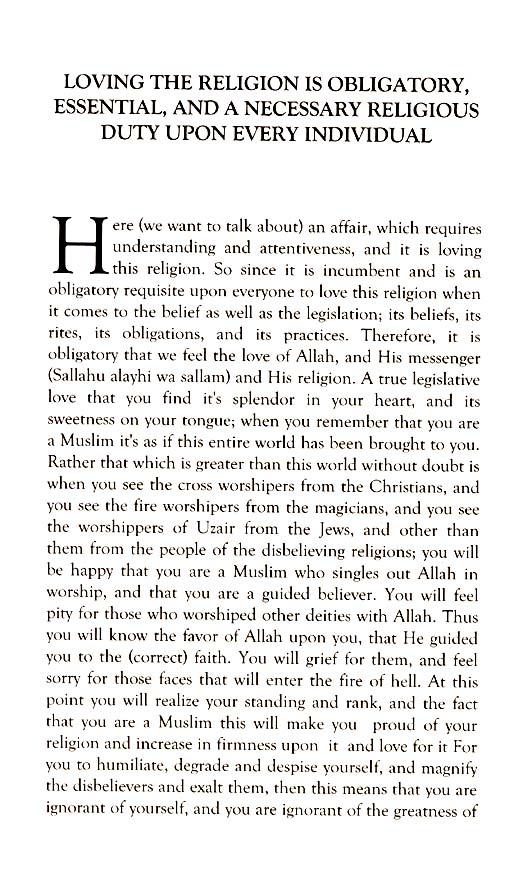 LOVING THE RELIGION IS OBLIGATORY, ESSENTIAL, AND A NECESSARY RELIGIOUS DUTY UPON EVERY INDIVIDUAL

Here (we want to talk about) an affair, which requires understanding and attentiveness, and it is loving this religion. So since it is incumbent and is an obligatory requisite upon everyone to love this religion when it comes to the belief as well as the legislation; its beliefs, its rites, its obligations, and its practices. Therefore, it is obligatory that we feel the love of Allah, and His messenger (Sallahu alayhi wa sallam) and His religion. A true legislative love that you find it's splendor in your heart, and its sweetness on your tongue; when you remember that you are a Muslim it's as if this entire world has been brought to you. Rather that which is greater than this world without doubt is when you see the cross worshipers from the Christians, and you see the fire worshipers from the magicians, and you see the worshippers of Uzair from the Jews, and other than them from the people of the disbelieving religions; you will be happy that you are a Muslim who singles out Allah in worship, and that you are a guided believer. You will feel pity for those who worshiped other deities with Allah. Thus you will know the favor of Allah upon you, that He guided you to the (correct) faith. You will grief for them, and feel sorry for those faces that will enter the fire of hell. At this point you will realize your standing and rank, and the fact that you are a Muslim this will make you proud of your religion and increase in firmness upon it and love for it For you to humiliate, degrade and despise yourself, and magnify the disbelievers and exalt them, then this means that you are ignorant of yourself, and you are ignorant of the greatness of